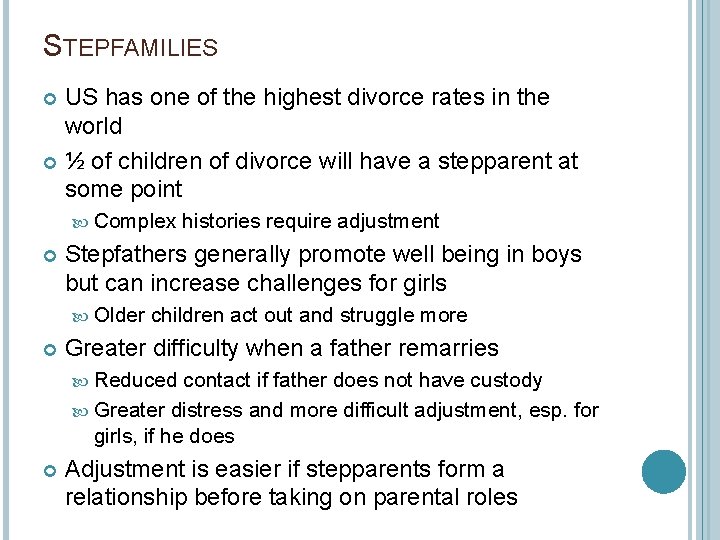 STEPFAMILIES

US has one of the highest divorce rates in the world

½ of children of divorce will have a stepparent at some point

Complex histories require adjustment

Stepfathers generally promote well being in boys but can increase challenges for girls

Older children act out and struggle more

Greater difficulty when a father remarries

Reduced contact if father does not have custody

Greater distress and more difficult adjustment, esp. for girls, if he does

Adjustment is easier if stepparents form a relationship before taking on parental roles